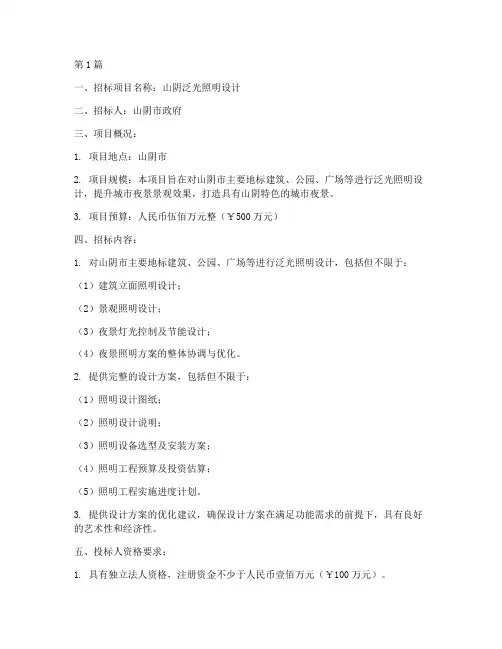 第 1 篇

一、招标项目名称：山阴泛光照明设计

二、招标人：山阴市政府

三、项目概况：

1. 项目地点：山阴市

2. 项目规模：本项目旨在对山阴市主要地标建筑、公园、广场等进行泛光照明设计，提升城市夜景景观效果，打造具有山阴特色的城市夜景。

3. 项目预算：人民币伍佰万元整（￥500 万元）

四、招标内容：

1. 对山阴市主要地标建筑、公园、广场等进行泛光照明设计，包括但不限于：

（1）建筑立面照明设计；

（2）景观照明设计；

（3）夜景灯光控制及节能设计；

（4）夜景照明方案的整体协调与优化。

2. 提供完整的设计方案，包括但不限于：

（1）照明设计图纸；

（2）照明设计说明；

（3）照明设备选型及安装方案；

（4）照明工程预算及投资估算；

（5）照明工程实施进度计划。

3. 提供设计方案的优化建议，确保设计方案在满足功能需求的前提下，具有良好的艺术性和经济性。

五、投标人资格要求：

1. 具有独立法人资格，注册资金不少于人民币壹佰万元（￥100 万元）。